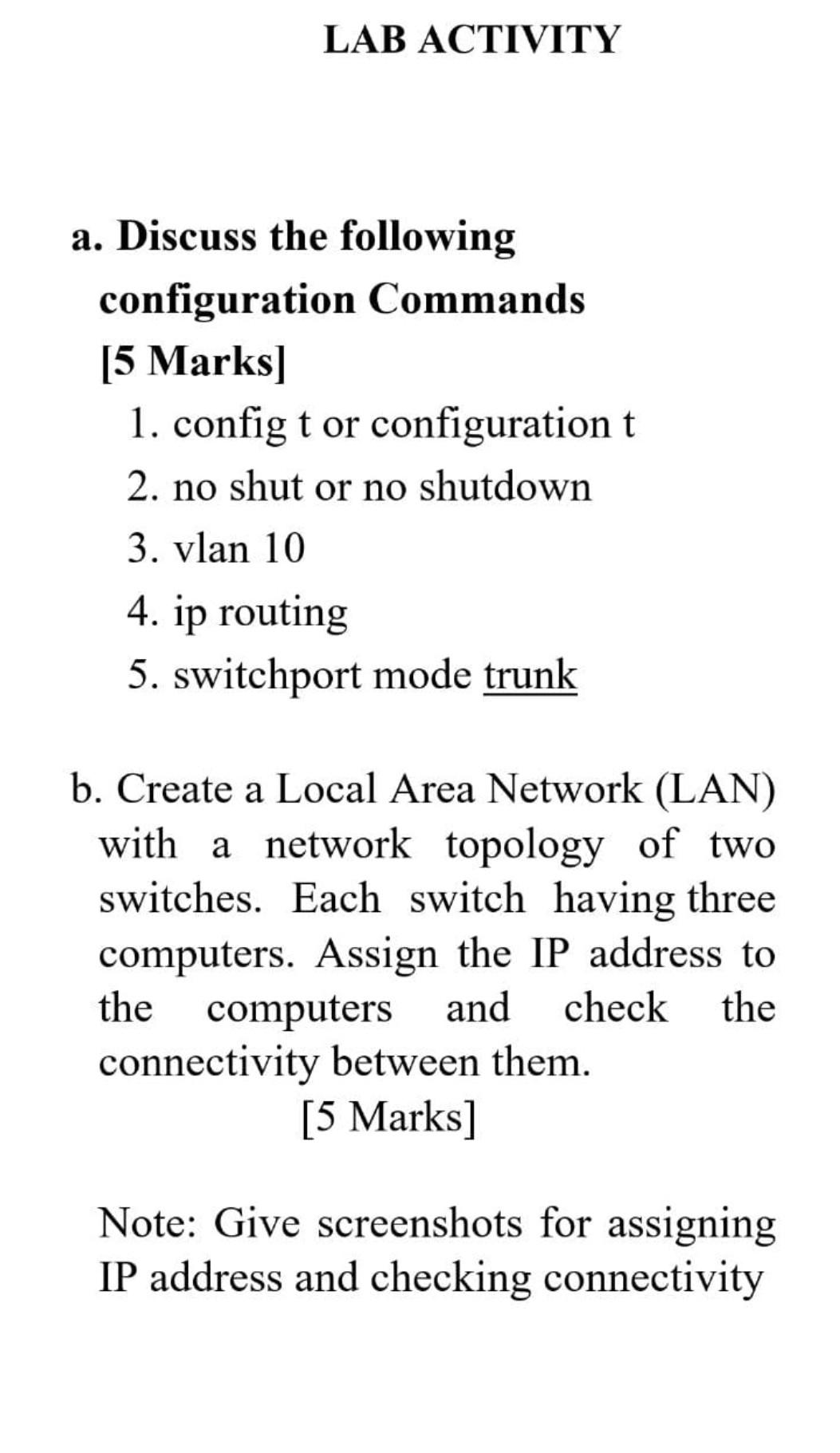 LAB ACTIVITY

a. Discuss the following configuration Commands [5 Marks]

1. config t or configuration t
2. no shut or no shutdown
3. vlan 10
4. ip routing
5. switchport mode trunk

b. Create a Local Area Network (LAN) with a network topology of two switches. Each switch having three computers. Assign the IP address to the computers and check the connectivity between them.
[5 Marks]

Note: Give screenshots for assigning IP address and checking connectivity